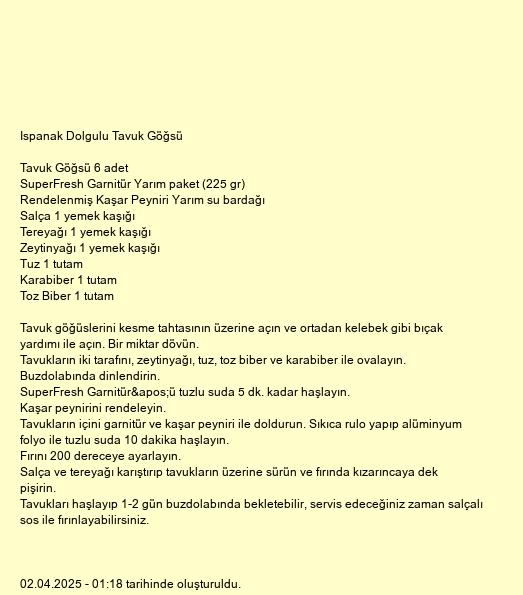 Ispanak Dolgulu Tavuk Göğsü

Tavuk Göğsü 6 adet
SuperFresh Garnitür Yarım paket (225 gr)
Rendelenmiş Kaşar Peyniri Yarım su bardağı
Salça 1 yemek kaşığı
Tereyağı 1 yemek kaşığı
Zeytinyağı 1 yemek kaşığı
Tuz 1 tutam
Karabiber 1 tutam
Toz Biber 1 tutam

Tavuk göğüslerini kesme tahtasının üzerine açın ve ortadan kelebek gibi bıçak yardımı ile açın. Bir miktar dövün.
Tavukların iki tarafını, zeytinyağı, tuz, toz biber ve karabiber ile ovalayın. Buzdolabında dinlendirin.
SuperFresh Garnitür&apos;ü tuzlu suda 5 dk. kadar haşlayın.
Kaşar peynirini rendeleyin.
Tavukların içini garnitür ve kaşar peyniri ile doldurun. Sıkıca rulo yapıp alüminyum folyo ile tuzlu suda 10 dakika haşlayın.
Fırını 200 dereceye ayarlayın.
Salça ve tereyağı karıştırıp tavukların üzerine sürün ve fırında kızarıncaya dek pişirin.
Tavukları haşlayıp 1-2 gün buzdolabında bekletebilir, servis edeceğiniz zaman salçalı sos ile fırınlayabilirsiniz.

02.04.2025 - 01:18 tarihinde oluşturuldu.